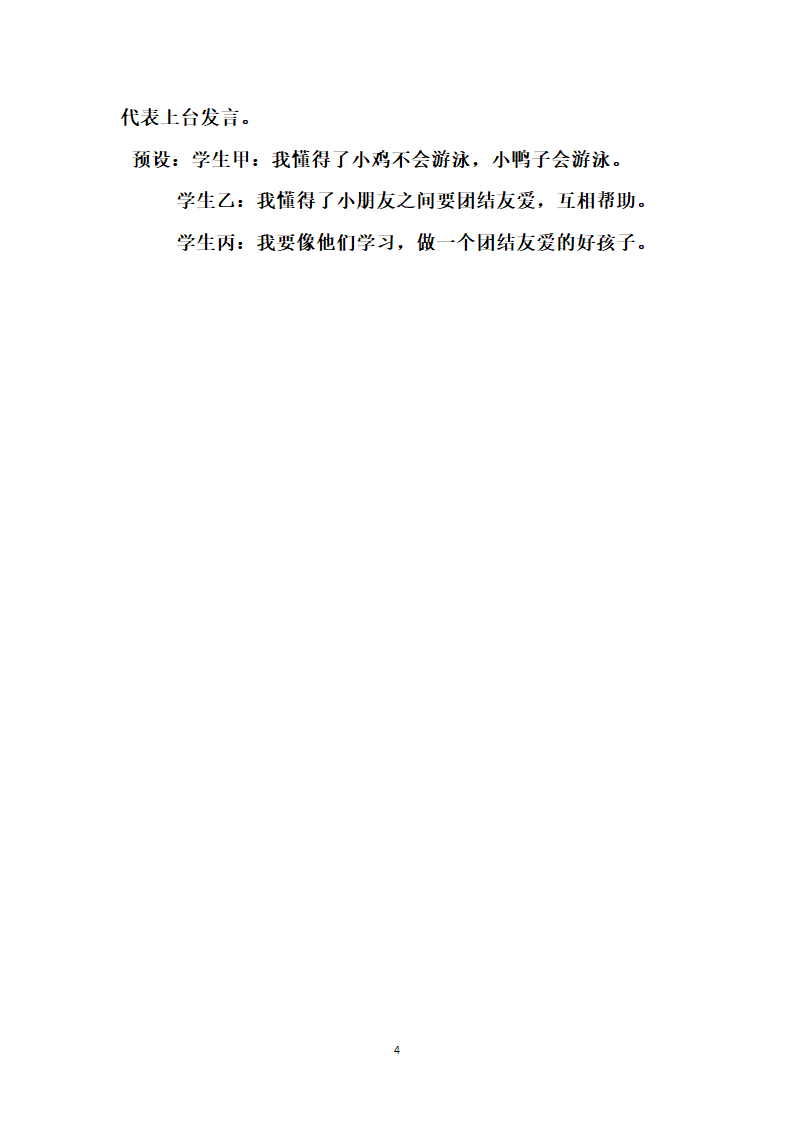 代表上台发言。

预设：学生甲：我懂得了小鸡不会游泳，小鸭子会游泳。

学生乙：我懂得了小朋友之间要团结友爱，互相帮助。

学生丙：我要像他们学习，做一个团结友爱的好孩子。

4